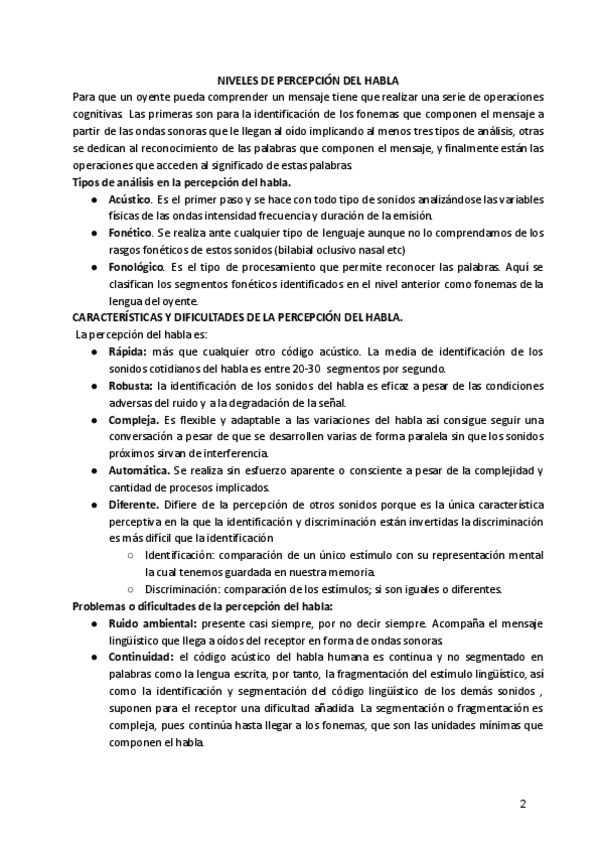 NIVELES DE PERCEPCIÓN DEL HABLA

Para que un oyente pueda comprender un mensaje tiene que realizar una serie de operaciones cognitivas. Las primeras son para la identificación de los fonemas que componen el mensaje a partir de las ondas sonoras que le llegan al oído implicando al menos tres tipos de análisis, otras se dedican al reconocimiento de las palabras que componen el mensaje, y finalmente están las operaciones que acceden al significado de estas palabras.

Tipos de análisis en la percepción del habla.

● Acústico. Es el primer paso y se hace con todo tipo de sonidos analizándose las variables físicas de las ondas intensidad frecuencia y duración de la emisión.
● Fonético. Se realiza ante cualquier tipo de lenguaje aunque no lo comprendamos de los rasgos fonéticos de estos sonidos (bilabial oclusivo nasal etc)
● Fonológico. Es el tipo de procesamiento que permite reconocer las palabras. Aquí se clasifican los segmentos fonéticos identificados en el nivel anterior como fonemas de la lengua del oyente.

CARACTERÍSTICAS Y DIFICULTADES DE LA PERCEPCIÓN DEL HABLA.

La percepción del habla es:

● Rápida: más que cualquier otro código acústico. La media de identificación de los sonidos cotidianos del habla es entre 20-30 segmentos por segundo.
● Robusta: la identificación de los sonidos del habla es eficaz a pesar de las condiciones adversas del ruido y a la degradación de la señal.
● Compleja. Es flexible y adaptable a las variaciones del habla así consigue seguir una conversación a pesar de que se desarrollen varias de forma paralela sin que los sonidos próximos sirvan de interferencia.
● Automática. Se realiza sin esfuerzo aparente o consciente a pesar de la complejidad y cantidad de procesos implicados.
● Diferente. Difiere de la percepción de otros sonidos porque es la única característica perceptiva en la que la identificación y discriminación están invertidas la discriminación es más difícil que la identificación
○ Identificación: comparación de un único estímulo con su representación mental la cual tenemos guardada en nuestra memoria.
○ Discriminación: comparación de los estímulos; si son iguales o diferentes.

Problemas o dificultades de la percepción del habla:

● Ruido ambiental: presente casi siempre, por no decir siempre. Acompaña el mensaje lingüístico que llega a oídos del receptor en forma de ondas sonoras.
● Continuidad: el código acústico del habla humana es continua y no segmentado en palabras como la lengua escrita, por tanto, la fragmentación del estímulo lingüístico, así como la identificación y segmentación del código lingüístico de los demás sonidos , suponen para el receptor una dificultad añadida. La segmentación o fragmentación es compleja, pues continúa hasta llegar a los fonemas, que son las unidades mínimas que componen el habla.

2